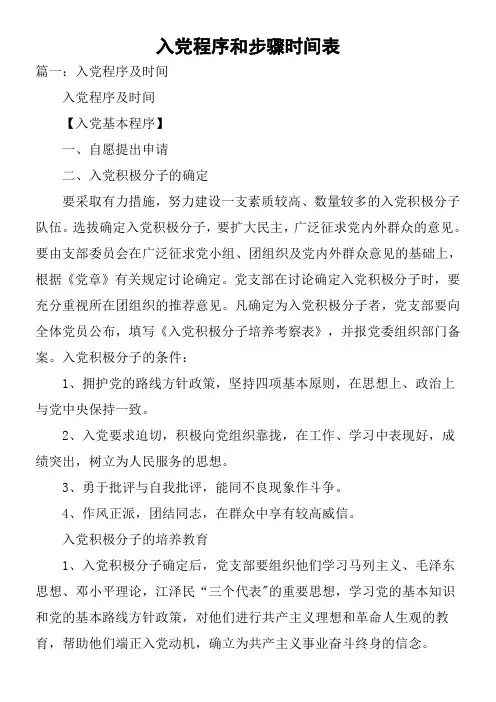 入党程序和步骤时间表

篇一：入党程序及时间

入党程序及时间

【入党基本程序】

一、自愿提出申请

二、入党积极分子的确定

要采取有力措施，努力建设一支素质较高、数量较多的入党积极分子队伍。选拔确定入党积极分子，要扩大民主，广泛征求党内外群众的意见。要由支部委员会在广泛征求党小组、团组织及党内外群众意见的基础上，根据《党章》有关规定讨论确定。党支部在讨论确定入党积极分子时，要充分重视所在团组织的推荐意见。凡确定为入党积极分子者，党支部要向全体党员公布，填写《入党积极分子培养考察表》，并报党委组织部门备案。入党积极分子的条件：

1、拥护党的路线方针政策，坚持四项基本原则，在思想上、政治上与党中央保持一致。

2、入党要求迫切，积极向党组织靠拢，在工作、学习中表现好，成绩突出，树立为人民服务的思想。

3、勇于批评与自我批评，能同不良现象作斗争。

4、作风正派，团结同志，在群众中享有较高威信。

入党积极分子的培养教育

1、入党积极分子确定后，党支部要组织他们学习马列主义、毛泽东思想、邓小平理论，江泽民“三个代表”的重要思想，学习党的基本知识和党的基本路线方针政策，对他们进行共产主义理想和革命人生观的教育，帮助他们端正入党动机，确立为共产主义事业奋斗终身的信念。